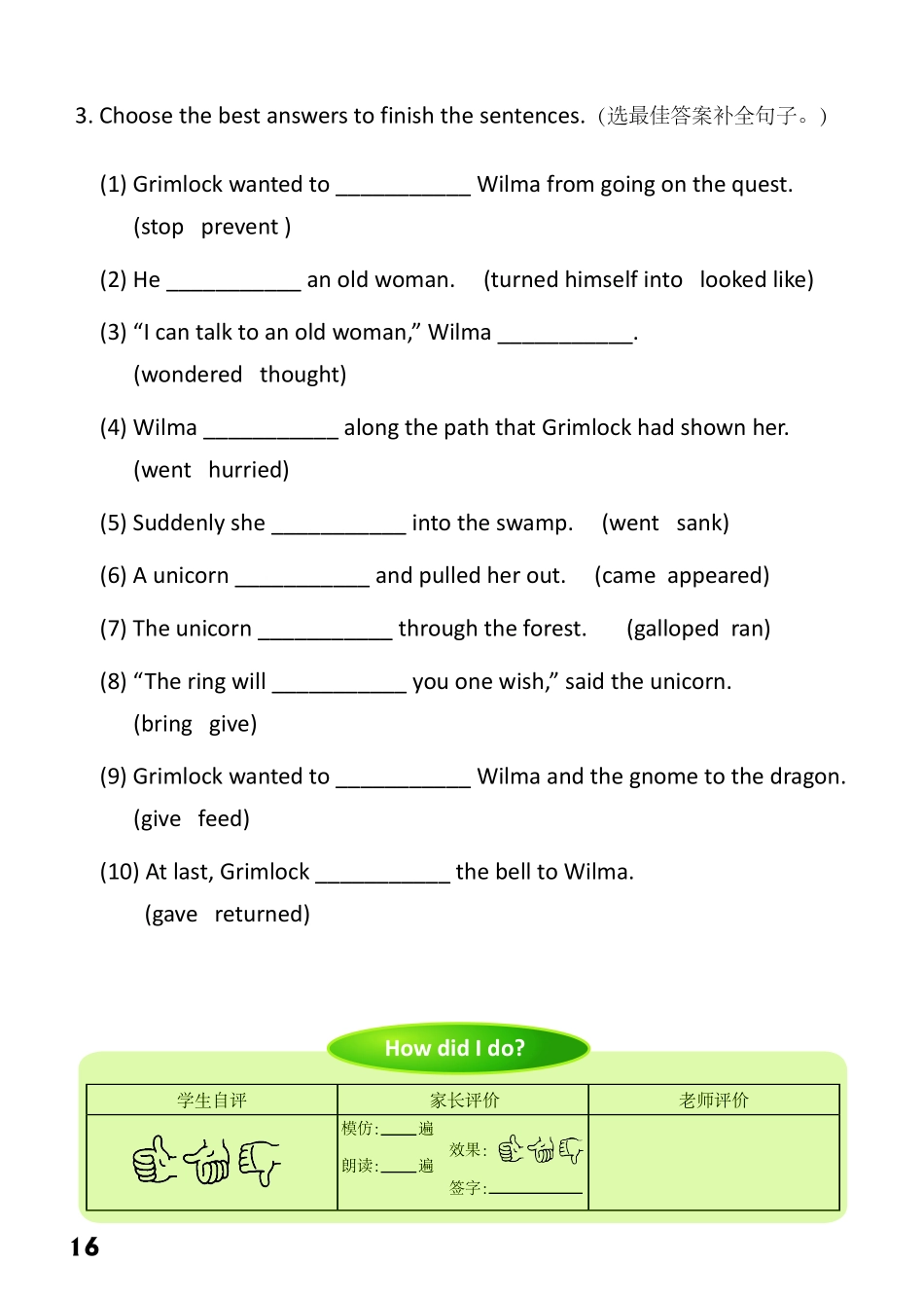 3. Choose the best answers to finish the sentences.（选最佳答案补全句子。）

(1) Grimlock wanted to ___________ Wilma from going on the quest. (stop prevent )

(2) He ___________ an old woman. (turned himself into looked like)

(3) “I can talk to an old woman,” Wilma ___________. (wondered thought)

(4) Wilma ___________ along the path that Grimlock had shown her. (went hurried)

(5) Suddenly she ___________ into the swamp. (went sank)

(6) A unicorn ___________ and pulled her out. (came appeared)

(7) The unicorn ___________ through the forest. (galloped ran)

(8) “The ring will ___________ you one wish,” said the unicorn. (bring give)

(9) Grimlock wanted to ___________ Wilma and the gnome to the dragon. (give feed)

(10) At last, Grimlock ___________ the bell to Wilma. (gave returned)

How did I do?

| 学生自评 | 家长评价 | 老师评价 |
|---|---|---|
| | 模仿:____遍 朗读:____遍 效果: 签字:__________ | |

16